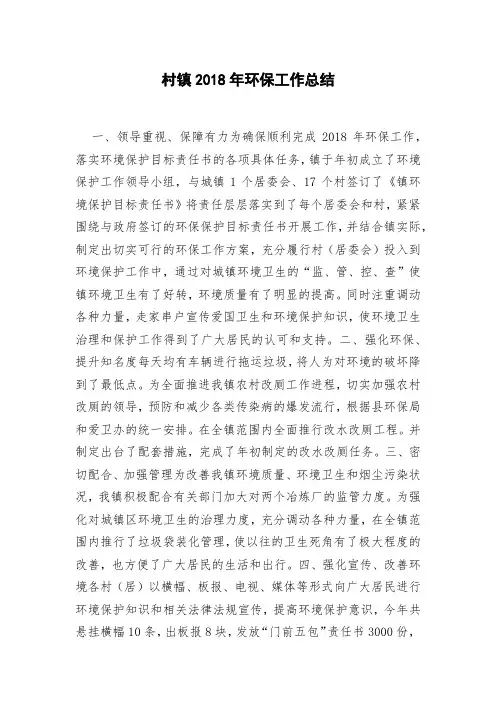 村镇 2018 年环保工作总结

一、领导重视、保障有力为确保顺利完成 2018 年环保工作，落实环境保护目标责任书的各项具体任务，镇于年初成立了环境保护工作领导小组，与城镇 1 个居委会、17 个村签订了《镇环境保护目标责任书》将责任层层落实到了每个居委会和村，紧紧围绕与政府签订的环保保护目标责任书开展工作，并结合镇实际，制定出切实可行的环保工作方案，充分履行村（居委会）投入到环境保护工作中，通过对城镇环境卫生的“监、管、控、查”使镇环境卫生有了好转，环境质量有了明显的提高。同时注重调动各种力量，走家串户宣传爱国卫生和环境保护知识，使环境卫生治理和保护工作得到了广大居民的认可和支持。二、强化环保、提升知名度每天均有车辆进行拖运垃圾，将人为对环境的破坏降到了最低点。为全面推进我镇农村改厕工作进程，切实加强农村改厕的领导，预防和减少各类传染病的爆发流行，根据县环保局和爱卫办的统一安排。在全镇范围内全面推行改水改厕工程。并制定出台了配套措施，完成了年初制定的改水改厕任务。三、密切配合、加强管理为改善我镇环境质量、环境卫生和烟尘污染状况，我镇积极配合有关部门加大对两个冶炼厂的监管力度。为强化对城镇区环境卫生的治理力度，充分调动各种力量，在全镇范围内推行了垃圾袋装化管理，使以往的卫生死角有了极大程度的改善，也方便了广大居民的生活和出行。四、强化宣传、改善环境各村（居）以横幅、板报、电视、媒体等形式向广大居民进行环境保护知识和相关法律法规宣传，提高环境保护意识，今年共悬挂横幅 10 条，出板报 8 块，发放“门前五包”责任书 3000 份，